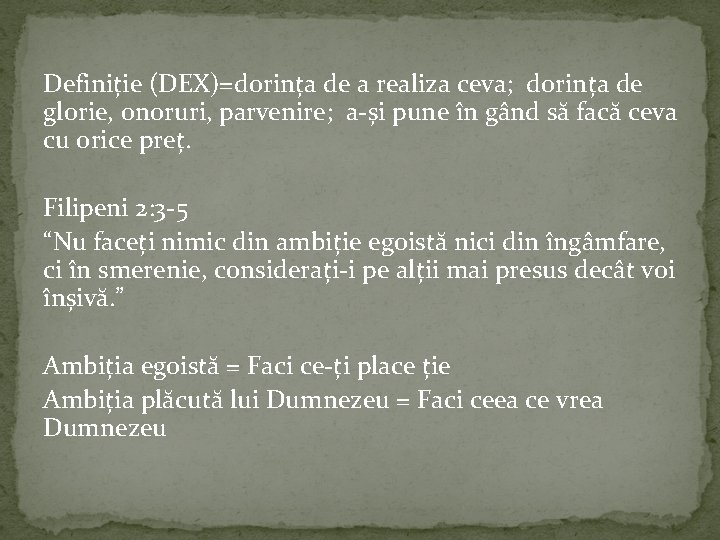 Definiție (DEX)=dorința de a realiza ceva; dorința de glorie, onoruri, parvenire; a-și pune în gând să facă ceva cu orice preț.

Filipeni 2:3-5
“Nu faceți nimic din ambiție egoistă nici din îngâmfare, ci în smerenie, considerați-i pe alții mai presus decât voi înșivă.”

Ambiția egoistă = Faci ce-ți place ție
Ambiția plăcută lui Dumnezeu = Faci ceea ce vrea Dumnezeu